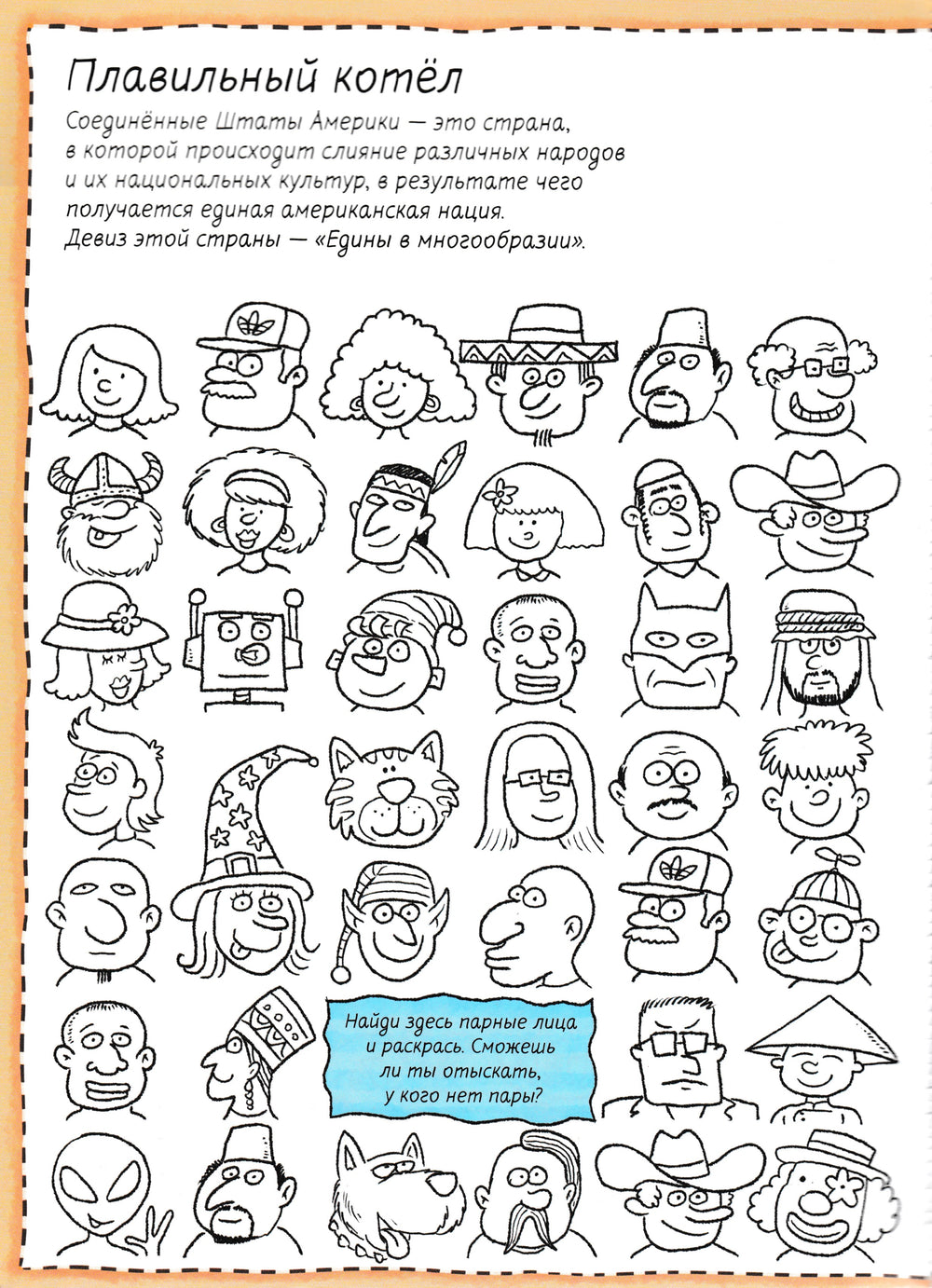 Плавильный котёл

Соединённые Штаты Америки — это страна, в которой происходит слияние различных народов и их национальных культур, в результате чего получается единая американская нация. Девиз этой страны — «Едины в многообразии».

Найди здесь парные лица и раскрась. Сможешь ли ты отыскать, у кого нет пары?